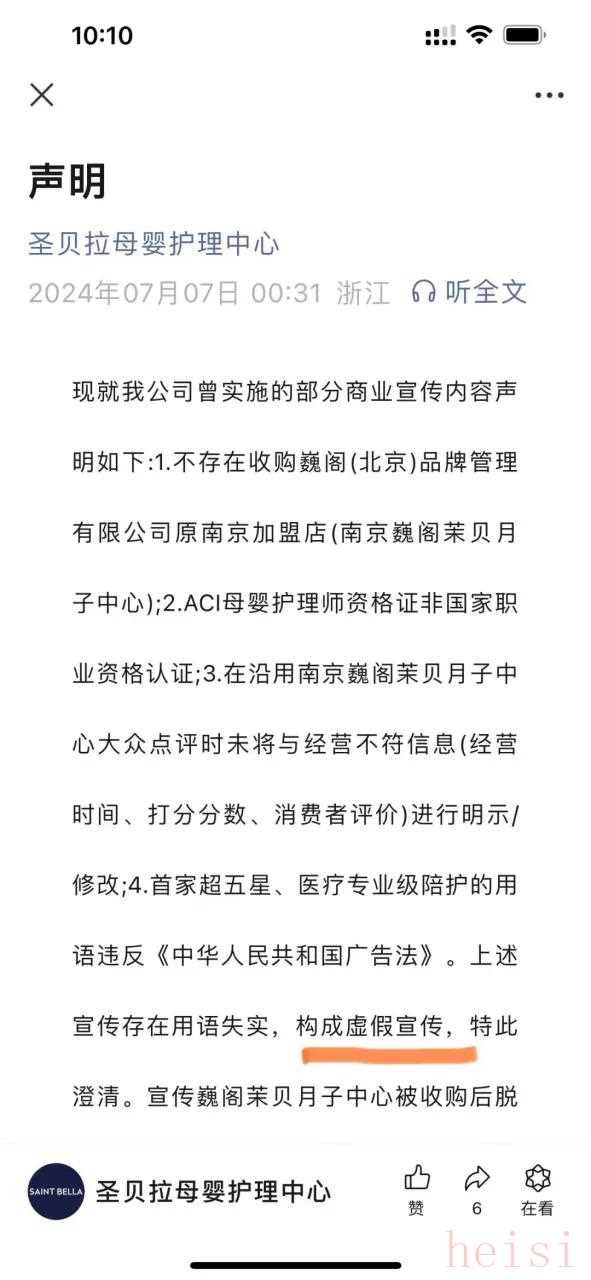 10:10

声明

圣贝拉母婴护理中心

2024年07月07日 00:31 浙江 听全文

现就我公司曾实施的部分商业宣传内容声明如下:1.不存在收购巍阁(北京)品牌管理有限公司原南京加盟店(南京巍阁茉贝月子中心);2.ACI母婴护理师资格证非国家职业资格认证;3.在沿用南京巍阁茉贝月子中心大众点评时未将与经营不符信息(经营时间、打分分数、消费者评价)进行明示/修改;4.首家超五星、医疗专业级陪护的用语违反《中华人民共和国广告法》。上述宣传存在用语失实，构成虚假宣传，特此澄清。宣传巍阁茉贝月子中心被收购后脱

SAINT BELLA 圣贝拉母婴护理中心

赞 6 在看

heisi